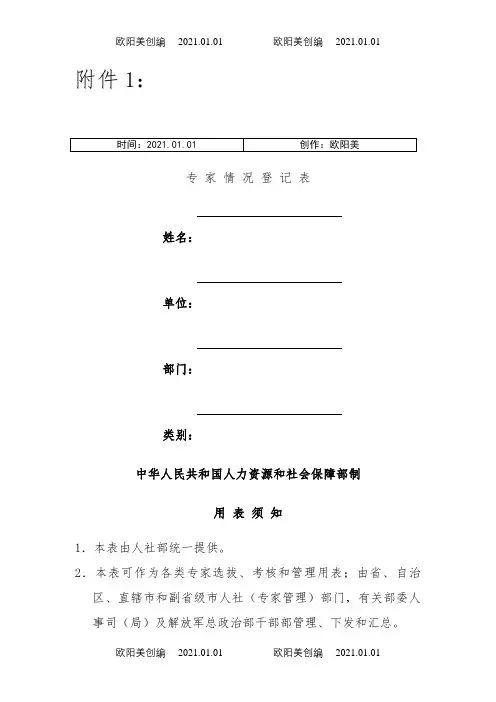 欧阳美创编 2021.01.01 欧阳美创编 2021.01.01

附件 1：

| 时间：2021.01.01 | 创作：欧阳美 |
|---|---|

专 家 情 况 登 记 表

姓名：

单位：

部门：

类别：

中华人民共和国人力资源和社会保障部制

用 表 须 知

1．本表由人社部统一提供。

2．本表可作为各类专家选拔、考核和管理用表；由省、自治区、直辖市和副省级市人社（专家管理）部门，有关部委人事司（局）及解放军总政治部干部部管理、下发和汇总。

欧阳美创编 2021.01.01 欧阳美创编 2021.01.01